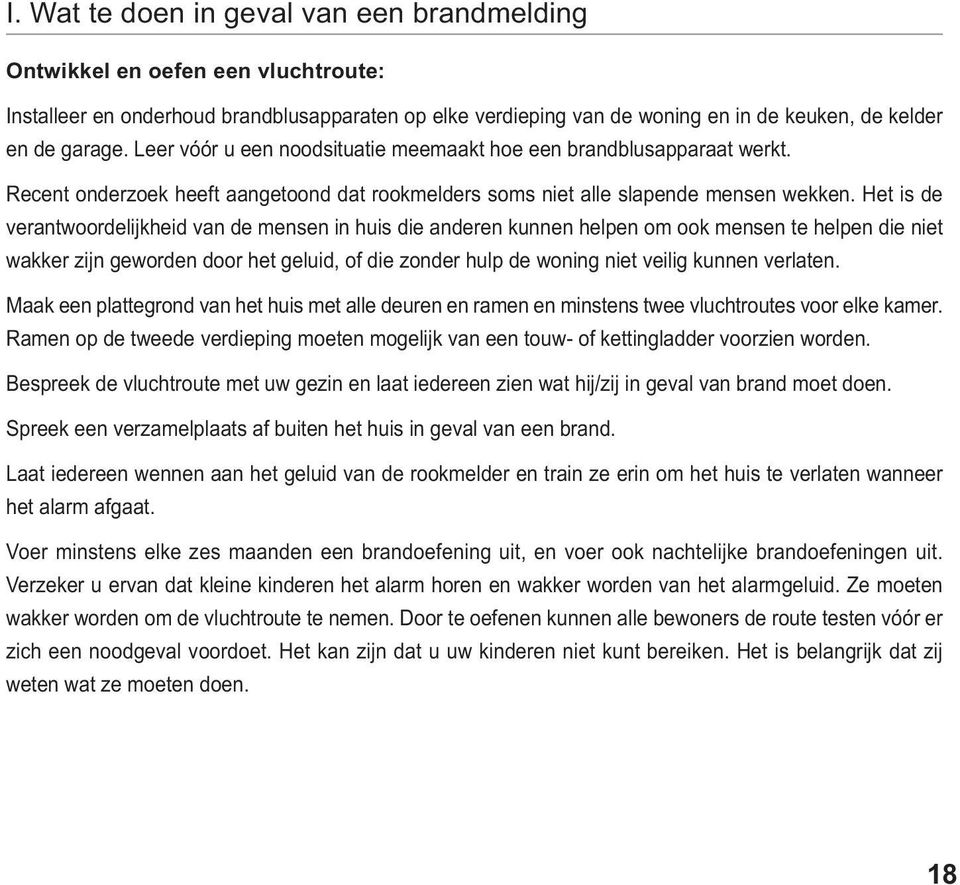 I. Wat te doen in geval van een brandmelding

Ontwikkel en oefen een vluchtroute:

Installeer en onderhoud brandblusapparaten op elke verdieping van de woning en in de keuken, de kelder en de garage. Leer vóór u een noodsituatie meemaakt hoe een brandblusapparaat werkt.

Recent onderzoek heeft aangetoond dat rookmelders soms niet alle slapende mensen wekken. Het is de verantwoordelijkheid van de mensen in huis die anderen kunnen helpen om ook mensen te helpen die niet wakker zijn geworden door het geluid, of die zonder hulp de woning niet veilig kunnen verlaten.

Maak een plattegrond van het huis met alle deuren en ramen en minstens twee vluchtroutes voor elke kamer. Ramen op de tweede verdieping moeten mogelijk van een touw- of kettingladder voorzien worden.

Bespreek de vluchtroute met uw gezin en laat iedereen zien wat hij/zij in geval van brand moet doen.

Spreek een verzamelplaats af buiten het huis in geval van een brand.

Laat iedereen wennen aan het geluid van de rookmelder en train ze erin om het huis te verlaten wanneer het alarm afgaat.

Voer minstens elke zes maanden een brandoefening uit, en voer ook nachtelijke brandoefeningen uit. Verzeker u ervan dat kleine kinderen het alarm horen en wakker worden van het alarmgeluid. Ze moeten wakker worden om de vluchtroute te nemen. Door te oefenen kunnen alle bewoners de route testen vóór er zich een noodgeval voordoet. Het kan zijn dat u uw kinderen niet kunt bereiken. Het is belangrijk dat zij weten wat ze moeten doen.

18